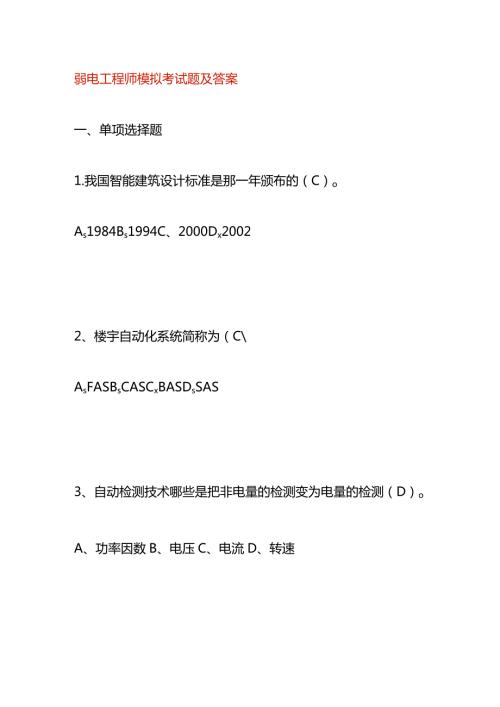 弱电工程师模拟考试题及答案

一、单项选择题

1.我国智能建筑设计标准是那一年颁布的（C）。

A$_s$1984B$_s$1994C、2000D$_x$2002

2、楼宇自动化系统简称为（C\

A$_s$FASB$_s$CASC$_x$BASD$_s$SAS

3、自动检测技术哪些是把非电量的检测变为电量的检测（D）。

A、功率因数 B、电压 C、电流 D、转速